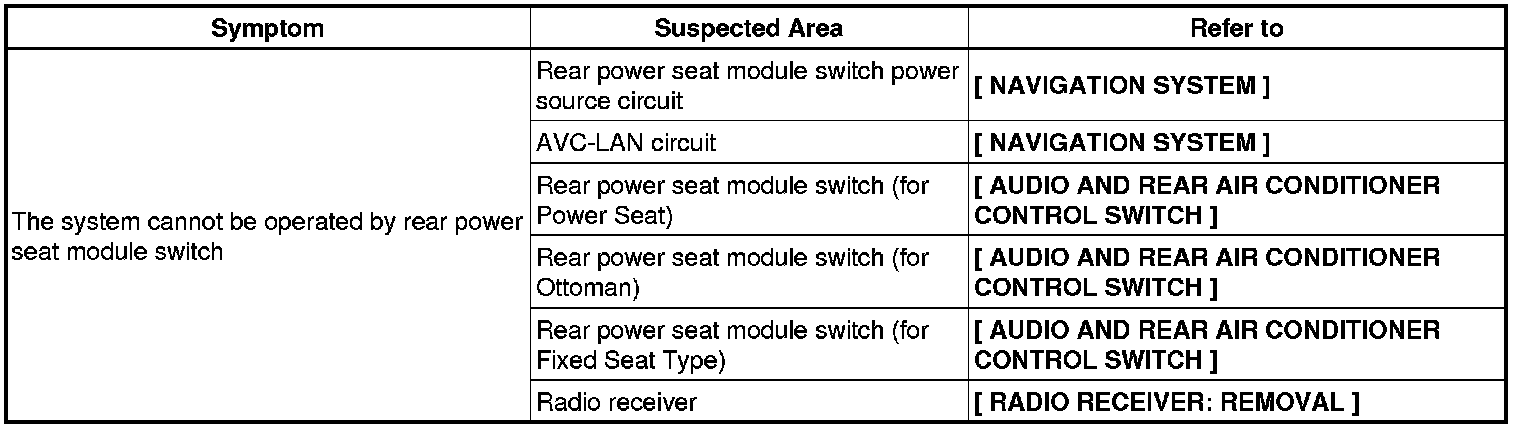 | Symptom | Suspected Area | Refer to |
|---|---|---|
| The system cannot be operated by rear power seat module switch | Rear power seat module switch power source circuit | [ NAVIGATION SYSTEM ] |
| | AVC-LAN circuit | [ NAVIGATION SYSTEM ] |
| | Rear power seat module switch (for Power Seat) | [ AUDIO AND REAR AIR CONDITIONER CONTROL SWITCH ] |
| | Rear power seat module switch (for Ottoman) | [ AUDIO AND REAR AIR CONDITIONER CONTROL SWITCH ] |
| | Rear power seat module switch (for Fixed Seat Type) | [ AUDIO AND REAR AIR CONDITIONER CONTROL SWITCH ] |
| | Radio receiver | [ RADIO RECEIVER: REMOVAL ] |